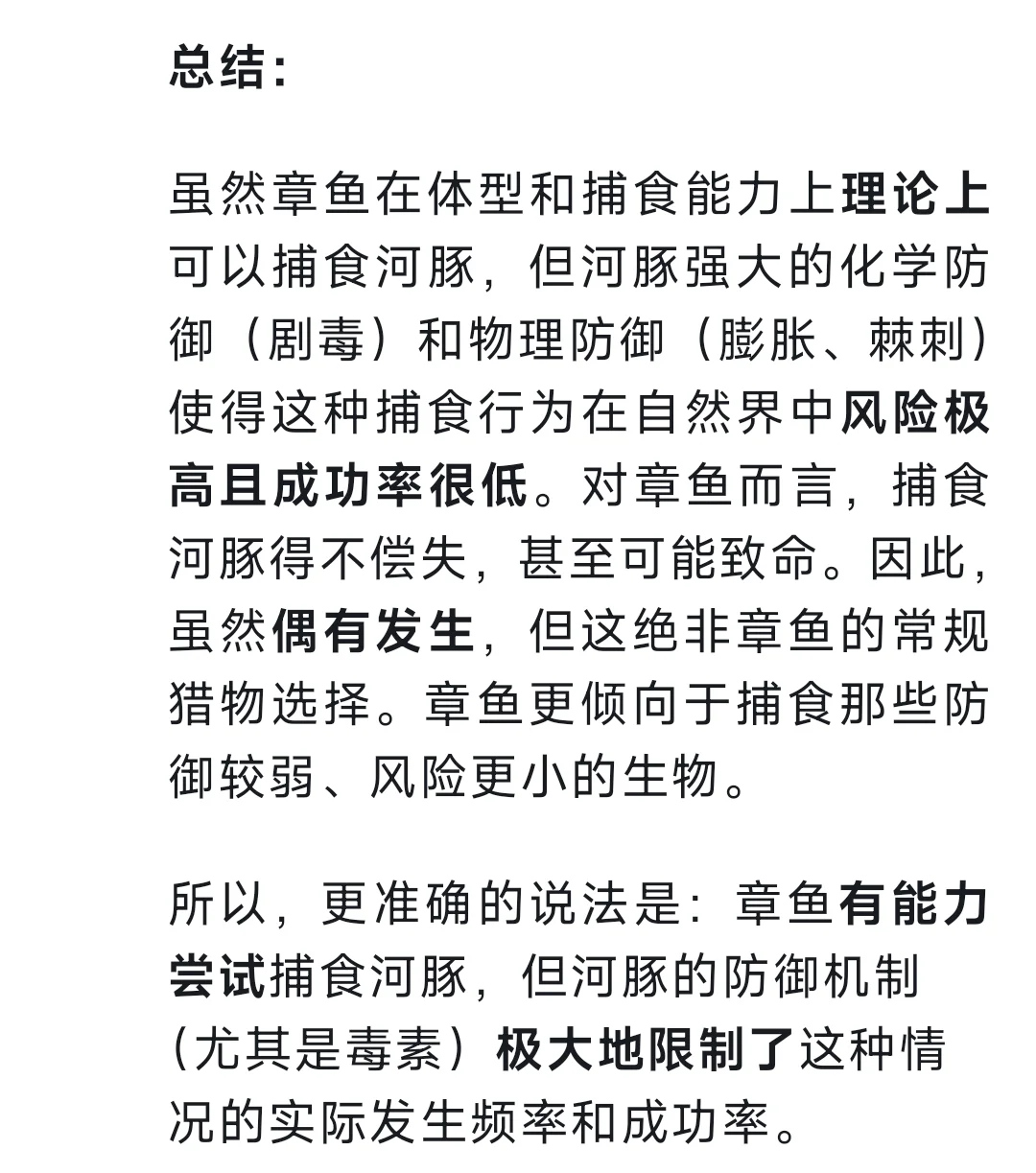 总结：

虽然章鱼在体型和捕食能力上理论上可以捕食河豚，但河豚强大的化学防御（剧毒）和物理防御（膨胀、棘刺）使得这种捕食行为在自然界中风险极高且成功率很低。对章鱼而言，捕食河豚得不偿失，甚至可能致命。因此，虽然偶有发生，但这绝非章鱼的常规猎物选择。章鱼更倾向于捕食那些防御较弱、风险更小的生物。

所以，更准确的说法是：章鱼有能力尝试捕食河豚，但河豚的防御机制（尤其是毒素）极大地限制了这种情况的实际发生频率和成功率。